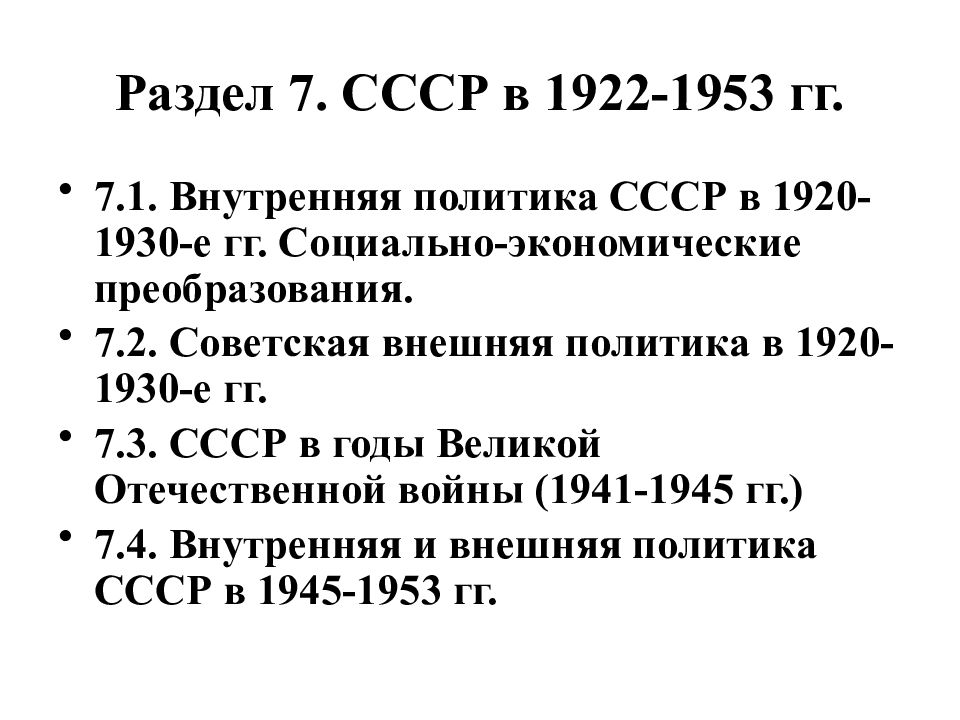 Раздел 7. СССР в 1922-1953 гг.

• 7.1. Внутренняя политика СССР в 1920-1930-е гг. Социально-экономические преобразования.
• 7.2. Советская внешняя политика в 1920-1930-е гг.
• 7.3. СССР в годы Великой Отечественной войны (1941-1945 гг.)
• 7.4. Внутренняя и внешняя политика СССР в 1945-1953 гг.